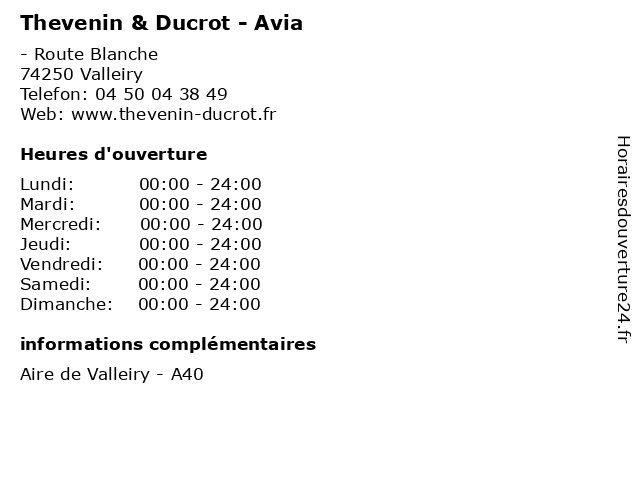 Thevenin & Ducrot - Avia

- Route Blanche
74250 Valleiry
Telefon: 04 50 04 38 49
Web: www.thevenin-ducrot.fr

Heures d'ouverture

Lundi: 00:00 - 24:00
Mardi: 00:00 - 24:00
Mercredi: 00:00 - 24:00
Jeudi: 00:00 - 24:00
Vendredi: 00:00 - 24:00
Samedi: 00:00 - 24:00
Dimanche: 00:00 - 24:00

informations complémentaires

Aire de Valleiry - A40

Horairesdouverture24.fr